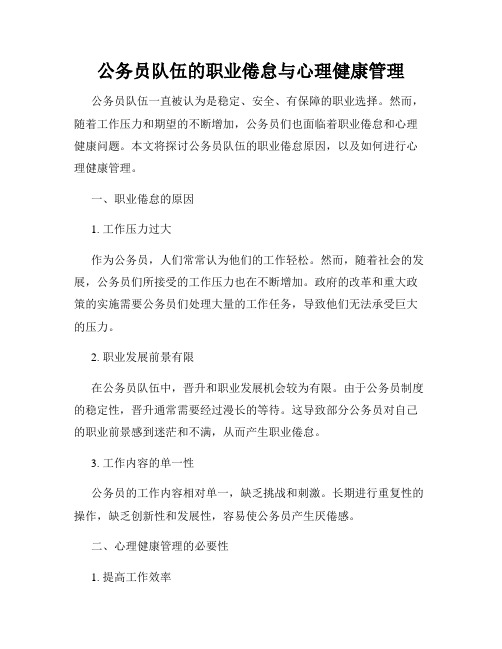 公务员队伍的职业倦怠与心理健康管理

公务员队伍一直被认为是稳定、安全、有保障的职业选择。然而，随着工作压力和期望的不断增加，公务员们也面临着职业倦怠和心理健康问题。本文将探讨公务员队伍的职业倦怠原因，以及如何进行心理健康管理。

一、职业倦怠的原因

1. 工作压力过大

作为公务员，人们常常认为他们的工作轻松。然而，随着社会的发展，公务员们所接受的工作压力也在不断增加。政府的改革和重大政策的实施需要公务员们处理大量的工作任务，导致他们无法承受巨大的压力。

2. 职业发展前景有限

在公务员队伍中，晋升和职业发展机会较为有限。由于公务员制度的稳定性，晋升通常需要经过漫长的等待。这导致部分公务员对自己的职业前景感到迷茫和不满，从而产生职业倦怠。

3. 工作内容的单一性

公务员的工作内容相对单一，缺乏挑战和刺激。长期进行重复性的操作，缺乏创新性和发展性，容易使公务员产生厌倦感。

二、心理健康管理的必要性

1. 提高工作效率